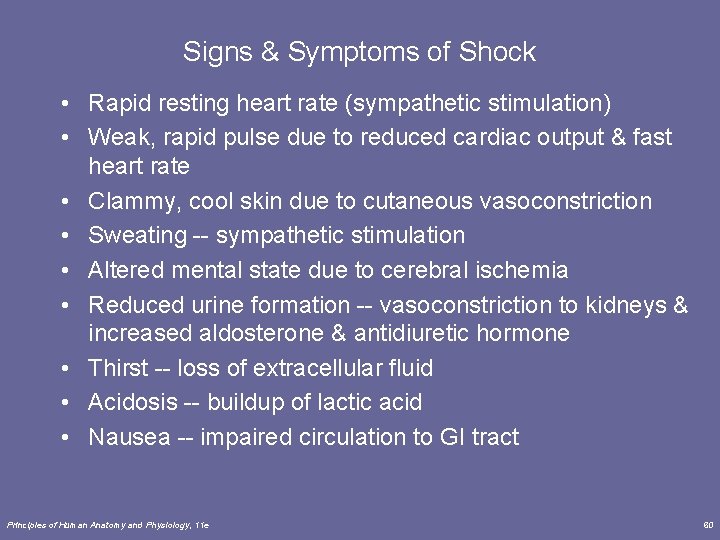 Signs & Symptoms of Shock

• Rapid resting heart rate (sympathetic stimulation)
• Weak, rapid pulse due to reduced cardiac output & fast heart rate
• Clammy, cool skin due to cutaneous vasoconstriction
• Sweating -- sympathetic stimulation
• Altered mental state due to cerebral ischemia
• Reduced urine formation -- vasoconstriction to kidneys & increased aldosterone & antidiuretic hormone
• Thirst -- loss of extracellular fluid
• Acidosis -- buildup of lactic acid
• Nausea -- impaired circulation to GI tract

Principles of Human Anatomy and Physiology, 11e

60